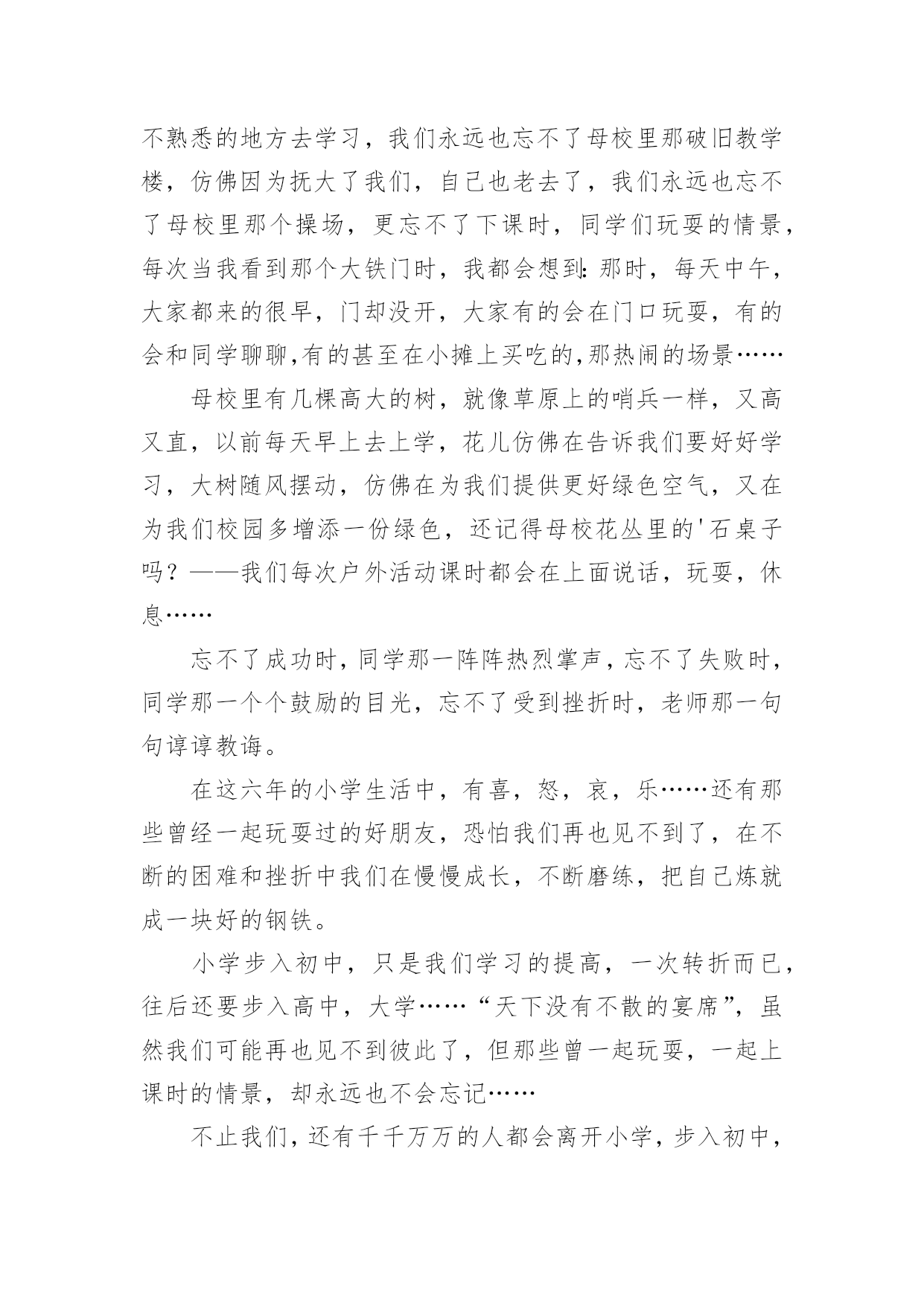 不熟悉的地方去学习，我们永远也忘不了母校里那破旧教学楼，仿佛因为抚大了我们，自己也老去了，我们永远也忘不了母校里那个操场，更忘不了下课时，同学们玩耍的情景，每次当我看到那个大铁门时，我都会想到:那时，每天中午，大家都来的很早，门却没开，大家有的会在门口玩耍，有的会和同学聊聊,有的甚至在小摊上买吃的,那热闹的场景……

母校里有几棵高大的树，就像草原上的哨兵一样，又高又直，以前每天早上去上学，花儿仿佛在告诉我们要好好学习，大树随风摆动，仿佛在为我们提供更好绿色空气，又在为我们校园多增添一份绿色，还记得母校花丛里的'石桌子吗？——我们每次户外活动课时都会在上面说话，玩耍，休息……

忘不了成功时，同学那一阵阵热烈掌声，忘不了失败时，同学那一个个鼓励的目光，忘不了受到挫折时，老师那一句句谆谆教诲。

在这六年的小学生活中，有喜，怒，哀，乐……还有那些曾经一起玩耍过的好朋友，恐怕我们再也见不到了，在不断的困难和挫折中我们在慢慢成长，不断磨练，把自己炼就成一块好的钢铁。

小学步入初中，只是我们学习的提高，一次转折而已，往后还要步入高中，大学……“天下没有不散的宴席”，虽然我们可能再也见不到彼此了，但那些曾一起玩耍，一起上课时的情景，却永远也不会忘记……

不止我们，还有千千万万的人都会离开小学，步入初中，